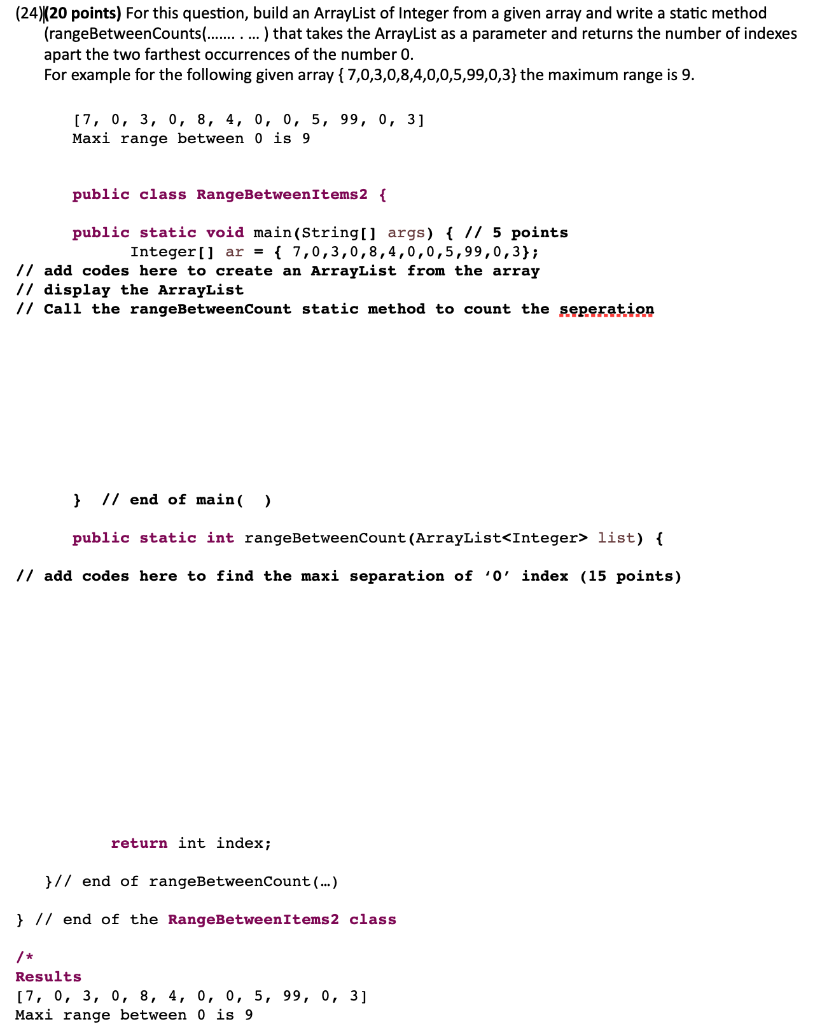 (24)(20 points) For this question, build an ArrayList of Integer from a given array and write a static method (rangeBetweenCounts(....... . ... ) that takes the ArrayList as a parameter and returns the number of indexes apart the two farthest occurrences of the number 0.
For example for the following given array { 7,0,3,0,8,4,0,0,5,99,0,3} the maximum range is 9.

[7, 0, 3, 0, 8, 4, 0, 0, 5, 99, 0, 3]
Maxi range between 0 is 9

public class RangeBetweenItems2 {

public static void main(String[] args) { // 5 points
Integer[] ar = { 7,0,3,0,8,4,0,0,5,99,0,3};
// add codes here to create an ArrayList from the array
// display the ArrayList
// Call the rangeBetweenCount static method to count the seperation

} // end of main( )

public static int rangeBetweenCount(ArrayList<Integer> list) {

// add codes here to find the maxi separation of '0' index (15 points)

return int index;

}// end of rangeBetweenCount(…)

} // end of the RangeBetweenItems2 class

/*
Results
[7, 0, 3, 0, 8, 4, 0, 0, 5, 99, 0, 3]
Maxi range between 0 is 9